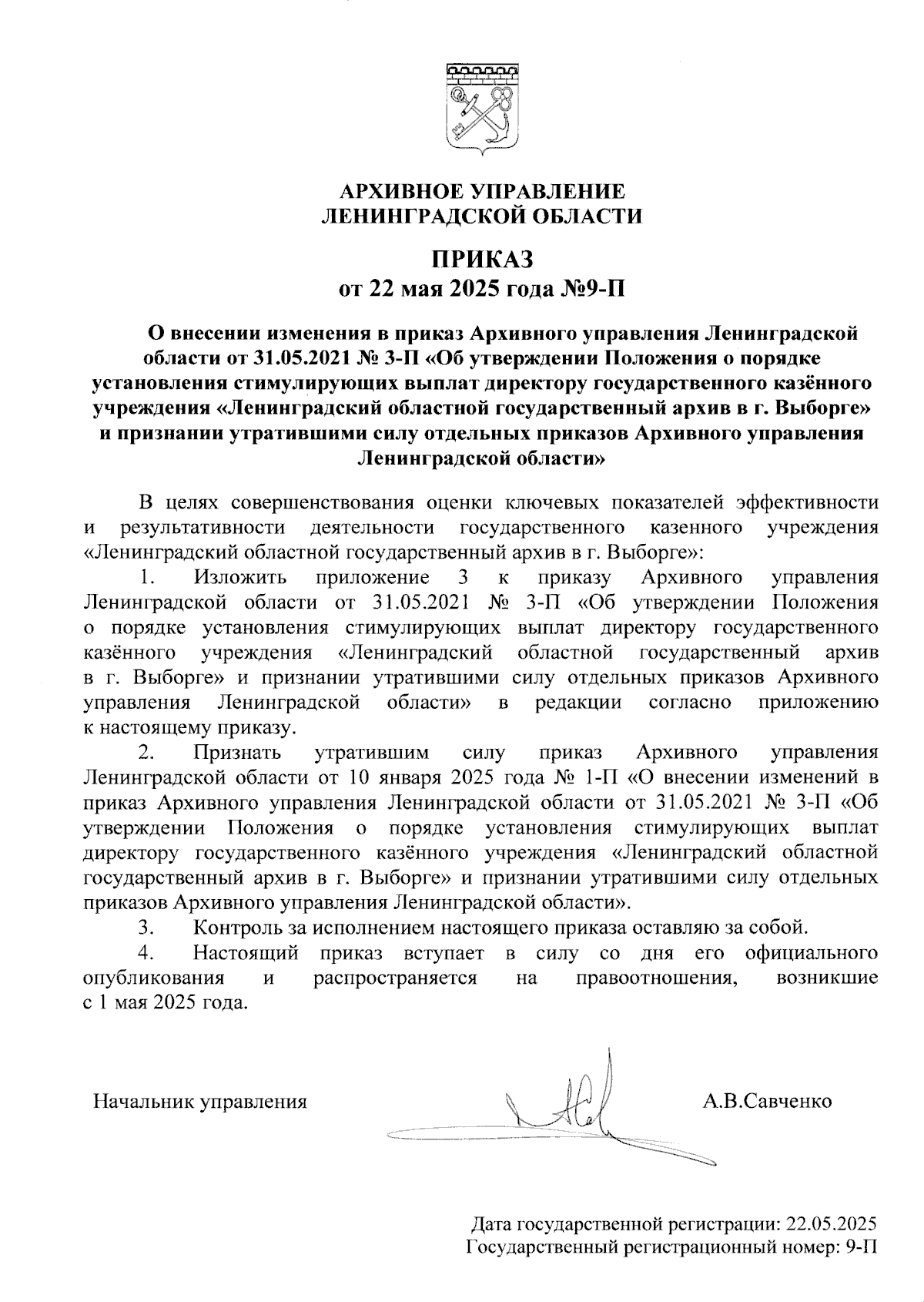 АРХИВНОЕ УПРАВЛЕНИЕ
ЛЕНИНГРАДСКОЙ ОБЛАСТИ

ПРИКАЗ
от 22 мая 2025 года №9-П

О внесении изменения в приказ Архивного управления Ленинградской области от 31.05.2021 № 3-П «Об утверждении Положения о порядке установления стимулирующих выплат директору государственного казённого учреждения «Ленинградский областной государственный архив в г. Выборге» и признании утратившими силу отдельных приказов Архивного управления Ленинградской области»

В целях совершенствования оценки ключевых показателей эффективности и результативности деятельности государственного казенного учреждения «Ленинградский областной государственный архив в г. Выборге»:

1. Изложить приложение 3 к приказу Архивного управления Ленинградской области от 31.05.2021 № 3-П «Об утверждении Положения о порядке установления стимулирующих выплат директору государственного казённого учреждения «Ленинградский областной государственный архив в г. Выборге» и признании утратившими силу отдельных приказов Архивного управления Ленинградской области» в редакции согласно приложению к настоящему приказу.

2. Признать утратившим силу приказ Архивного управления Ленинградской области от 10 января 2025 года № 1-П «О внесении изменений в приказ Архивного управления Ленинградской области от 31.05.2021 № 3-П «Об утверждении Положения о порядке установления стимулирующих выплат директору государственного казённого учреждения «Ленинградский областной государственный архив в г. Выборге» и признании утратившими силу отдельных приказов Архивного управления Ленинградской области».

3. Контроль за исполнением настоящего приказа оставляю за собой.

4. Настоящий приказ вступает в силу со дня его официального опубликования и распространяется на правоотношения, возникшие с 1 мая 2025 года.

Начальник управления А.В.Савченко

Дата государственной регистрации: 22.05.2025
Государственный регистрационный номер: 9-П